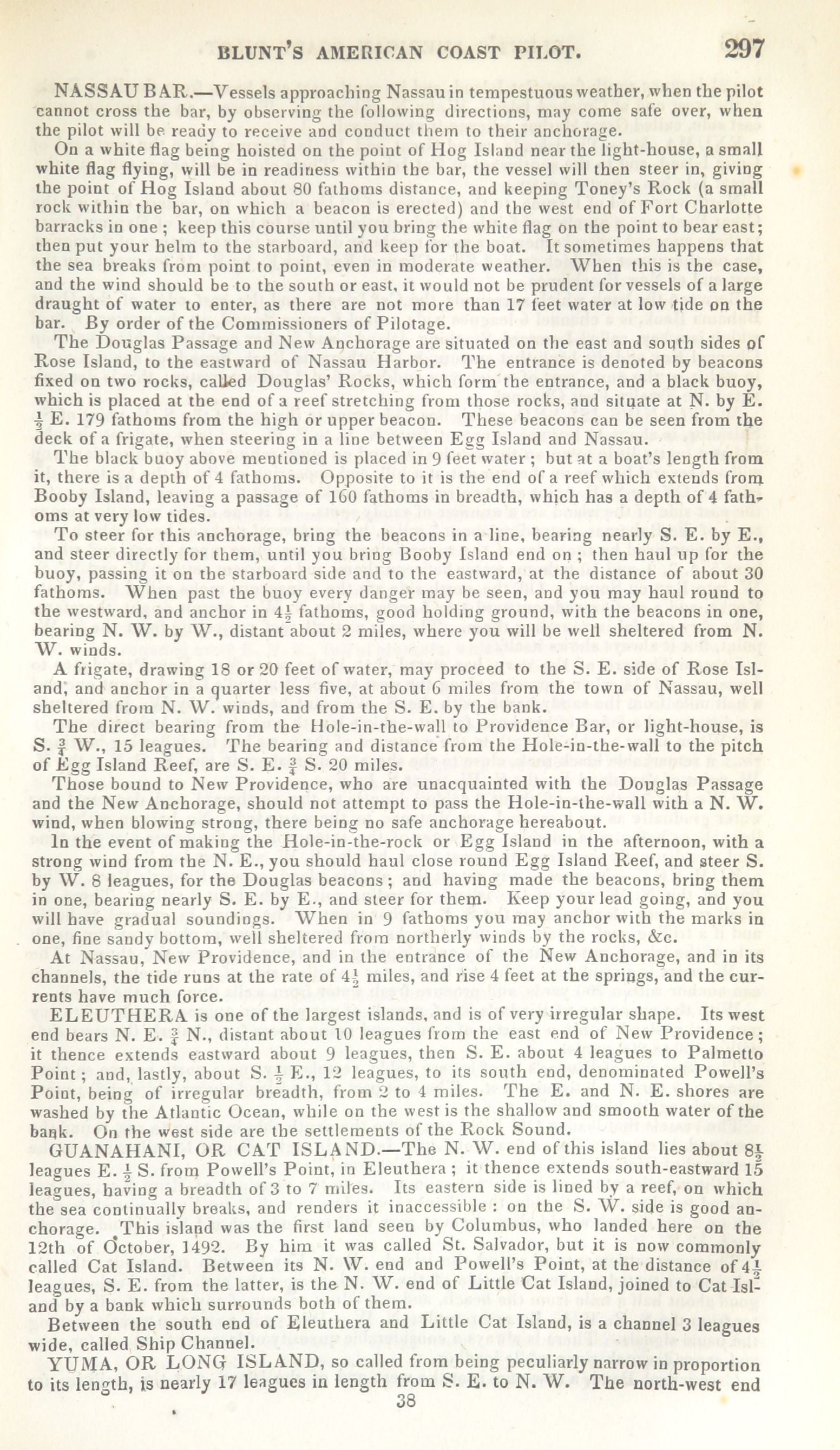 BLUNT'S AMERICAN COAST PILOT. 297

NASSAU BAR.—Vessels approaching Nassau in tempestuous weather, when the pilot cannot cross the bar, by observing the following directions, may come safe over, when the pilot will be ready to receive and conduct them to their anchorage.

On a white flag being hoisted on the point of Hog Island near the light-house, a small white flag flying, will be in readiness within the bar, the vessel will then steer in, giving the point of Hog Island about 80 fathoms distance, and keeping Toney's Rock (a small rock within the bar, on which a beacon is erected) and the west end of Fort Charlotte barracks in one; keep this course until you bring the white flag on the point to bear east; then put your helm to the starboard, and keep for the boat. It sometimes happens that the sea breaks from point to point, even in moderate weather. When this is the case, and the wind should be to the south or east, it would not be prudent for vessels of a large draught of water to enter, as there are not more than 17 feet water at low tide on the bar. By order of the Commissioners of Pilotage.

The Douglas Passage and New Anchorage are situated on the east and south sides of Rose Island, to the eastward of Nassau Harbor. The entrance is denoted by beacons fixed on two rocks, called Douglas' Rocks, which form the entrance, and a black buoy, which is placed at the end of a reef stretching from those rocks, and situate at N. by E. $\frac{1}{2}$ E. 179 fathoms from the high or upper beacon. These beacons can be seen from the deck of a frigate, when steering in a line between Egg Island and Nassau.

The black buoy above mentioned is placed in 9 feet water; but at a boat's length from it, there is a depth of 4 fathoms. Opposite to it is the end of a reef which extends from Booby Island, leaving a passage of 160 fathoms in breadth, which has a depth of 4 fathoms at very low tides.

To steer for this anchorage, bring the beacons in a line, bearing nearly S. E. by E., and steer directly for them, until you bring Booby Island end on; then haul up for the buoy, passing it on the starboard side and to the eastward, at the distance of about 30 fathoms. When past the buoy every danger may be seen, and you may haul round to the westward, and anchor in $4\frac{1}{2}$ fathoms, good holding ground, with the beacons in one, bearing N. W. by W., distant about 2 miles, where you will be well sheltered from N. W. winds.

A frigate, drawing 18 or 20 feet of water, may proceed to the S. E. side of Rose Island, and anchor in a quarter less five, at about 6 miles from the town of Nassau, well sheltered from N. W. winds, and from the S. E. by the bank.

The direct bearing from the Hole-in-the-wall to Providence Bar, or light-house, is S. $\frac{3}{4}$ W., 15 leagues. The bearing and distance from the Hole-in-the-wall to the pitch of Egg Island Reef, are S. E. $\frac{3}{4}$ S. 20 miles.

Those bound to New Providence, who are unacquainted with the Douglas Passage and the New Anchorage, should not attempt to pass the Hole-in-the-wall with a N. W. wind, when blowing strong, there being no safe anchorage hereabout.

In the event of making the Hole-in-the-rock or Egg Island in the afternoon, with a strong wind from the N. E., you should haul close round Egg Island Reef, and steer S. by W. 8 leagues, for the Douglas beacons; and having made the beacons, bring them in one, bearing nearly S. E. by E., and steer for them. Keep your lead going, and you will have gradual soundings. When in 9 fathoms you may anchor with the marks in one, fine sandy bottom, well sheltered from northerly winds by the rocks, &c.

At Nassau, New Providence, and in the entrance of the New Anchorage, and in its channels, the tide runs at the rate of $4\frac{1}{2}$ miles, and rise 4 feet at the springs, and the currents have much force.

ELEUTHERA is one of the largest islands, and is of very irregular shape. Its west end bears N. E. $\frac{3}{4}$ N., distant about 10 leagues from the east end of New Providence; it thence extends eastward about 9 leagues, then S. E. about 4 leagues to Palmetto Point; and, lastly, about S. $\frac{1}{2}$ E., 12 leagues, to its south end, denominated Powell's Point, being of irregular breadth, from 2 to 4 miles. The E. and N. E. shores are washed by the Atlantic Ocean, while on the west is the shallow and smooth water of the bank. On the west side are the settlements of the Rock Sound.

GUANAHANI, OR CAT ISLAND.—The N. W. end of this island lies about $8\frac{1}{2}$ leagues E. $\frac{1}{2}$ S. from Powell's Point, in Eleuthera; it thence extends south-eastward 15 leagues, having a breadth of 3 to 7 miles. Its eastern side is lined by a reef, on which the sea continually breaks, and renders it inaccessible: on the S. W. side is good anchorage. This island was the first land seen by Columbus, who landed here on the 12th of October, 1492. By him it was called St. Salvador, but it is now commonly called Cat Island. Between its N. W. end and Powell's Point, at the distance of $4\frac{1}{2}$ leagues, S. E. from the latter, is the N. W. end of Little Cat Island, joined to Cat Island by a bank which surrounds both of them.

Between the south end of Eleuthera and Little Cat Island, is a channel 3 leagues wide, called Ship Channel.

YUMA, OR LONG ISLAND, so called from being peculiarly narrow in proportion to its length, is nearly 17 leagues in length from S. E. to N. W. The north-west end

38